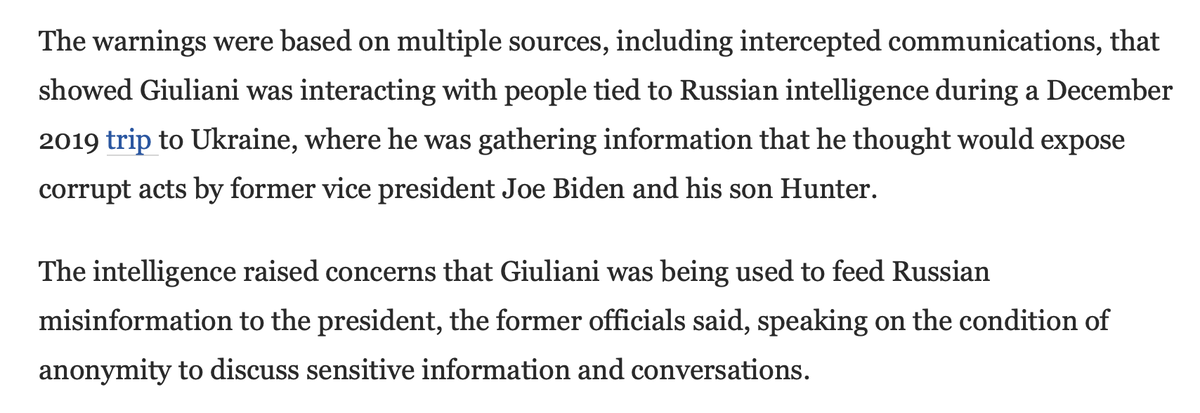 The warnings were based on multiple sources, including intercepted communications, that showed Giuliani was interacting with people tied to Russian intelligence during a December 2019 trip to Ukraine, where he was gathering information that he thought would expose corrupt acts by former vice president Joe Biden and his son Hunter.

The intelligence raised concerns that Giuliani was being used to feed Russian misinformation to the president, the former officials said, speaking on the condition of anonymity to discuss sensitive information and conversations.